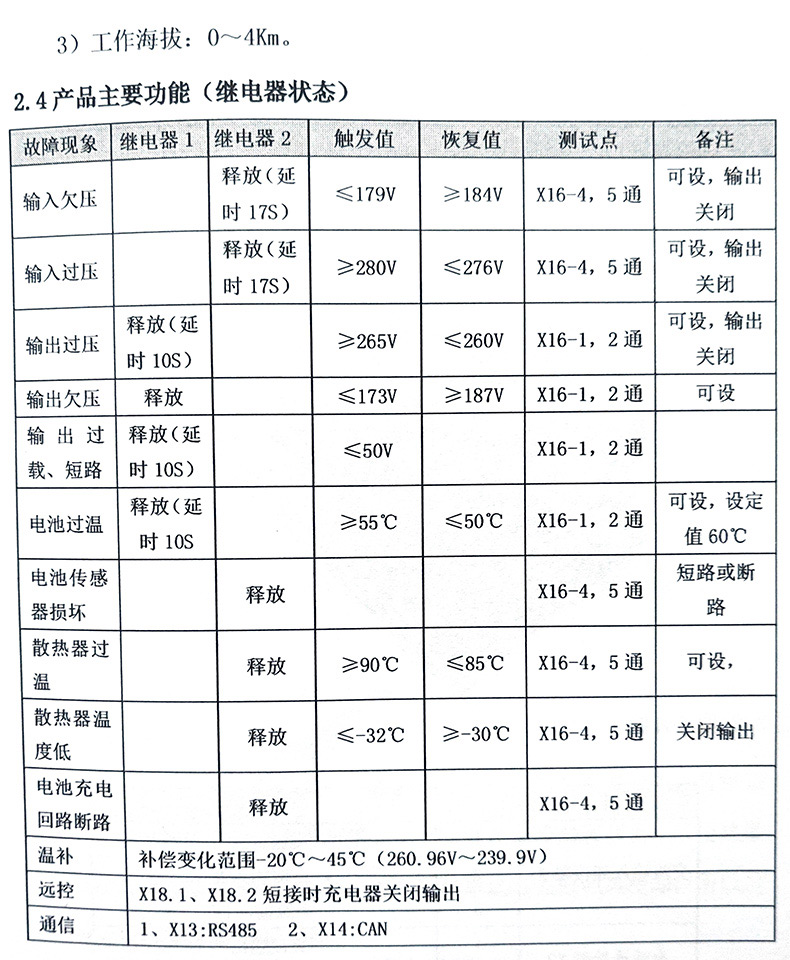 3）工作海拔：0～4Km。

2.4 产品主要功能（继电器状态）

| 故障现象 | 继电器 1 | 继电器 2 | 触发值 | 恢复值 | 测试点 | 备注 |
|---|---|---|---|---|---|---|
| 输入欠压 | | 释放（延时 17S） | ≤179V | ≥184V | X16-4，5 通 | 可设，输出关闭 |
| 输入过压 | | 释放（延时 17S） | ≥280V | ≤276V | X16-4，5 通 | 可设，输出关闭 |
| 输出过压 | 释放（延时 10S） | | ≥265V | ≤260V | X16-1，2 通 | 可设，输出关闭 |
| 输出欠压 | 释放 | | ≤173V | ≥187V | X16-1，2 通 | 可设 |
| 输出过载、短路 | 释放（延时 10S） | | ≤50V | | X16-1，2 通 | |
| 电池过温 | 释放（延时 10S | | ≥55℃ | ≤50℃ | X16-1，2 通 | 可设，设定值 60℃ |
| 电池传感器损坏 | | 释放 | | | X16-4，5 通 | 短路或断路 |
| 散热器过温 | | 释放 | ≥90℃ | ≤85℃ | X16-4，5 通 | 可设， |
| 散热器温度低 | | 释放 | ≤-32℃ | ≥-30℃ | X16-4，5 通 | 关闭输出 |
| 电池充电回路断路 | | 释放 | | | X16-4，5 通 | |
| 温补 | 补偿变化范围-20℃～45℃（260.96V～239.9V） | | | | | |
| 远控 | X18.1、X18.2 短接时充电器关闭输出 | | | | | |
| 通信 | 1、X13:RS485　2、X14:CAN | | | | | |